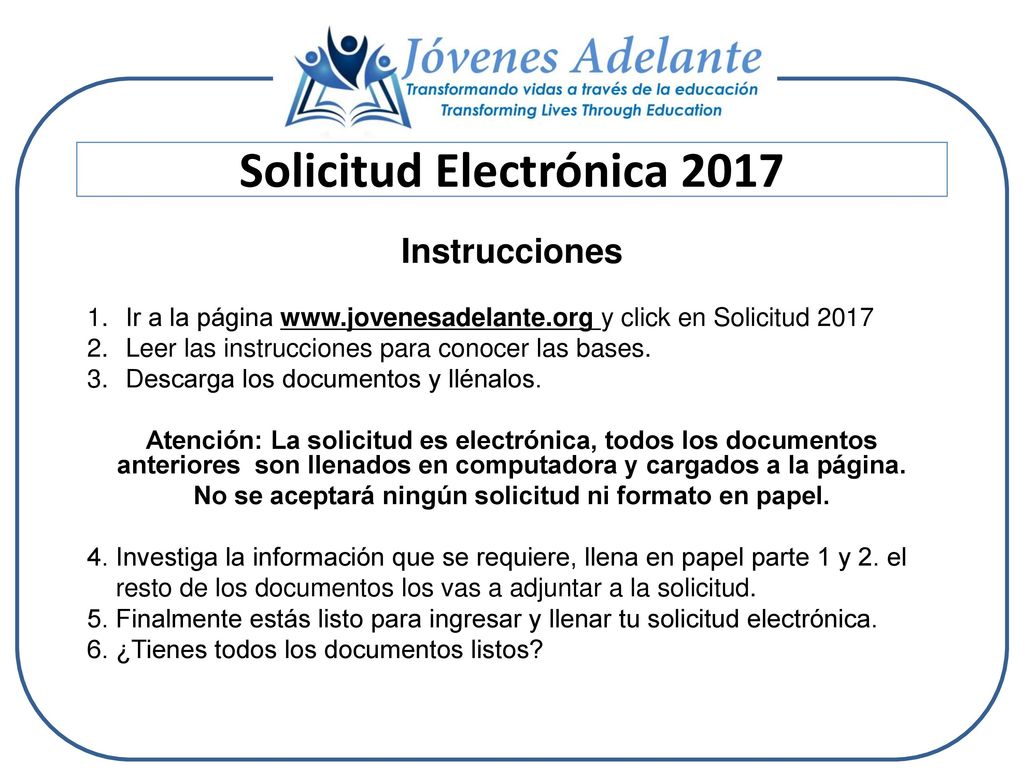 Jóvenes Adelante
Transformando vidas a través de la educación
Transforming Lives Through Education

Solicitud Electrónica 2017

Instrucciones

1. Ir a la página www.jovenesadelante.org y click en Solicitud 2017
2. Leer las instrucciones para conocer las bases.
3. Descarga los documentos y llénalos.

Atención: La solicitud es electrónica, todos los documentos anteriores son llenados en computadora y cargados a la página. No se aceptará ningún solicitud ni formato en papel.

4. Investiga la información que se requiere, llena en papel parte 1 y 2. el resto de los documentos los vas a adjuntar a la solicitud.
5. Finalmente estás listo para ingresar y llenar tu solicitud electrónica.
6. ¿Tienes todos los documentos listos?